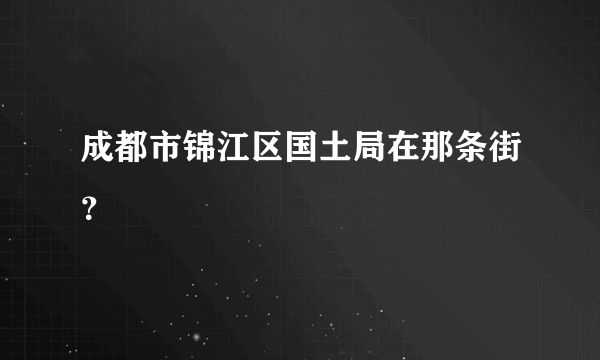 成都市锦江区国土局在那条街？